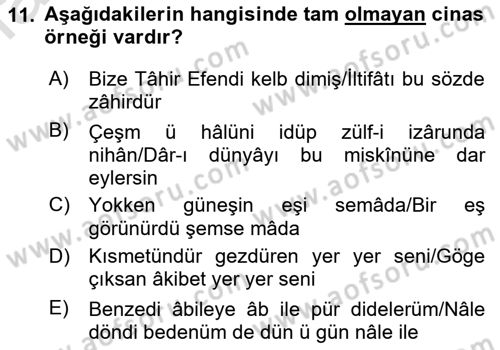 11. Aşağıdakilerin hangisinde tam olmayan cinas örneği vardır?

A) Bize Tâhir Efendi kelb dimiş/İltifâtı bu sözde zâhirdür

B) Çeşm ü hâlüni idüp zülf-i izârunda nihân/Dâr-ı dünyâyı bu miskînüne dar eylersin

C) Yokken güneşin eşi semâda/Bir eş görünürdü şemse mâda

D) Kısmetündür gezdüren yer yer seni/Göge çıksan âkibet yer yer seni

E) Benzedi âbileye âb ile pür didelerüm/Nâle döndi bedenüm de dün ü gün nâle ile

www.aofsoru.com